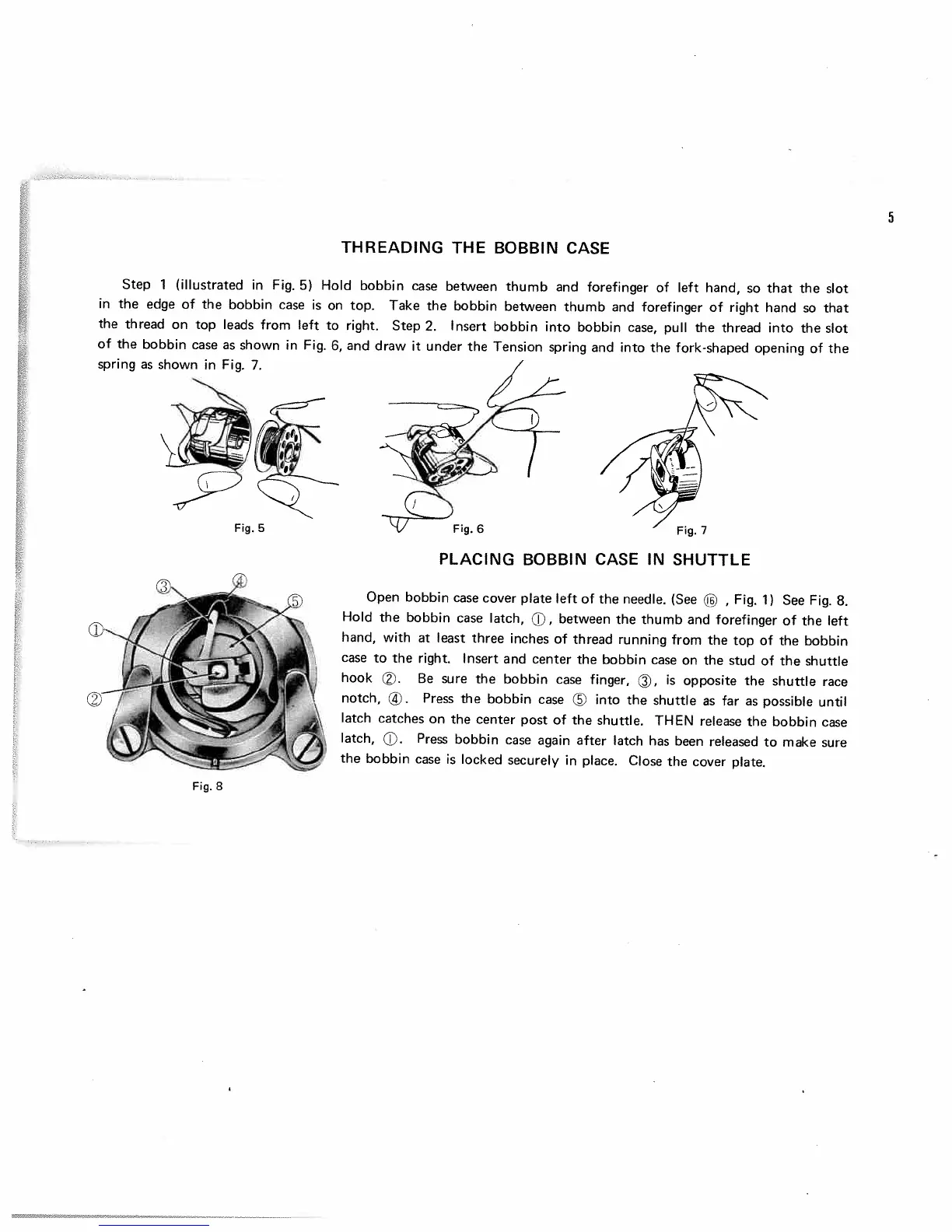 5

THREADING THE BOBBIN CASE

Step 1 (illustrated in Fig. 5) Hold bobbin case between thumb and forefinger of left hand, so that the slot in the edge of the bobbin case is on top. Take the bobbin between thumb and forefinger of right hand so that the thread on top leads from left to right. Step 2. Insert bobbin into bobbin case, pull the thread into the slot of the bobbin case as shown in Fig. 6, and draw it under the Tension spring and into the fork-shaped opening of the spring as shown in Fig. 7.

Fig. 5

Fig. 6

Fig. 7

PLACING BOBBIN CASE IN SHUTTLE

③ ④ ⑤ ① ②

Fig. 8

Open bobbin case cover plate left of the needle. (See ⑯ , Fig. 1) See Fig. 8. Hold the bobbin case latch, ①, between the thumb and forefinger of the left hand, with at least three inches of thread running from the top of the bobbin case to the right. Insert and center the bobbin case on the stud of the shuttle hook ②. Be sure the bobbin case finger, ③, is opposite the shuttle race notch, ④. Press the bobbin case ⑤ into the shuttle as far as possible until latch catches on the center post of the shuttle. THEN release the bobbin case latch, ①. Press bobbin case again after latch has been released to make sure the bobbin case is locked securely in place. Close the cover plate.